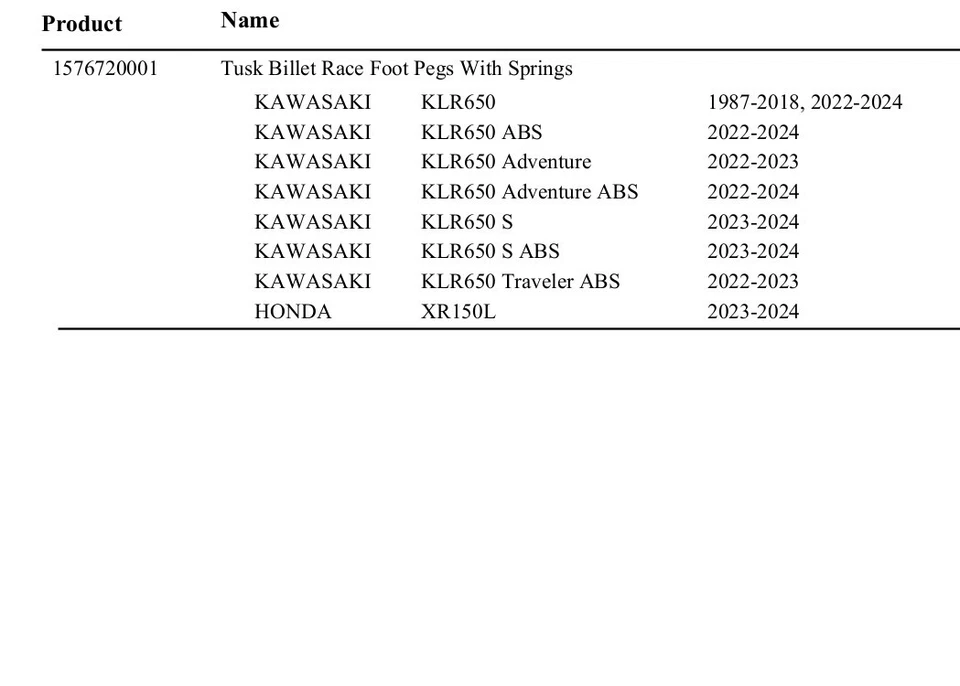 | Product | Name | | |
|---|---|---|---|
| 1576720001 | Tusk Billet Race Foot Pegs With Springs | | |
| | KAWASAKI | KLR650 | 1987-2018, 2022-2024 |
| | KAWASAKI | KLR650 ABS | 2022-2024 |
| | KAWASAKI | KLR650 Adventure | 2022-2023 |
| | KAWASAKI | KLR650 Adventure ABS | 2022-2024 |
| | KAWASAKI | KLR650 S | 2023-2024 |
| | KAWASAKI | KLR650 S ABS | 2023-2024 |
| | KAWASAKI | KLR650 Traveler ABS | 2022-2023 |
| | HONDA | XR150L | 2023-2024 |